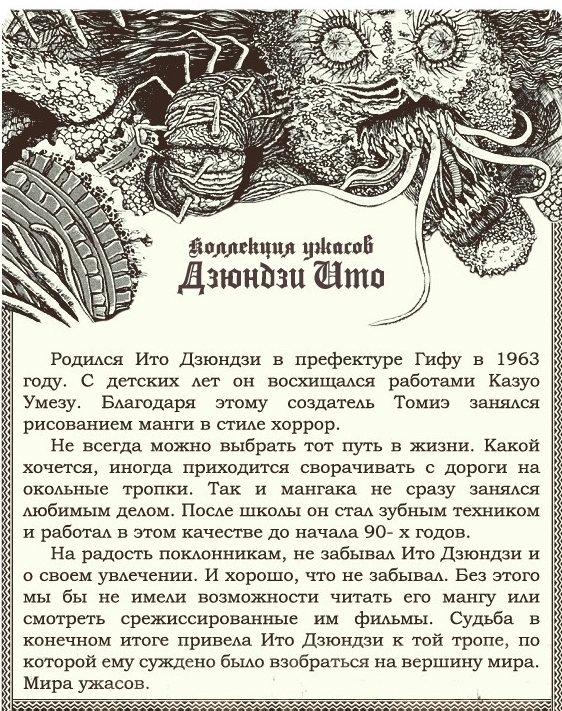 Коллекция ужасов
Дзюндзи Ито

Родился Ито Дзюндзи в префектуре Гифу в 1963 году. С детских лет он восхищался работами Казуо Умезу. Благодаря этому создатель Томиэ занялся рисованием манги в стиле хоррор.

Не всегда можно выбрать тот путь в жизни. Какой хочется, иногда приходится сворачивать с дороги на окольные тропки. Так и мангака не сразу занялся любимым делом. После школы он стал зубным техником и работал в этом качестве до начала 90- х годов.

На радость поклонникам, не забывал Ито Дзюндзи и о своем увлечении. И хорошо, что не забывал. Без этого мы бы не имели возможности читать его мангу или смотреть срежиссированные им фильмы. Судьба в конечном итоге привела Ито Дзюндзи к той тропе, по которой ему суждено было взобраться на вершину мира. Мира ужасов.